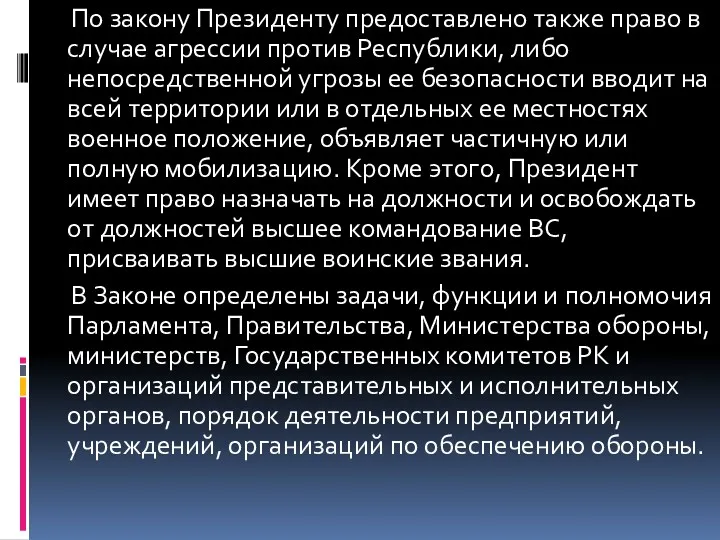 По закону Президенту предоставлено также право в случае агрессии против Республики, либо непосредственной угрозы ее безопасности вводит на всей территории или в отдельных ее местностях военное положение, объявляет частичную или полную мобилизацию. Кроме этого, Президент имеет право назначать на должности и освобождать от должностей высшее командование ВС, присваивать высшие воинские звания.

В Законе определены задачи, функции и полномочия Парламента, Правительства, Министерства обороны, министерств, Государственных комитетов РК и организаций представительных и исполнительных органов, порядок деятельности предприятий, учреждений, организаций по обеспечению обороны.